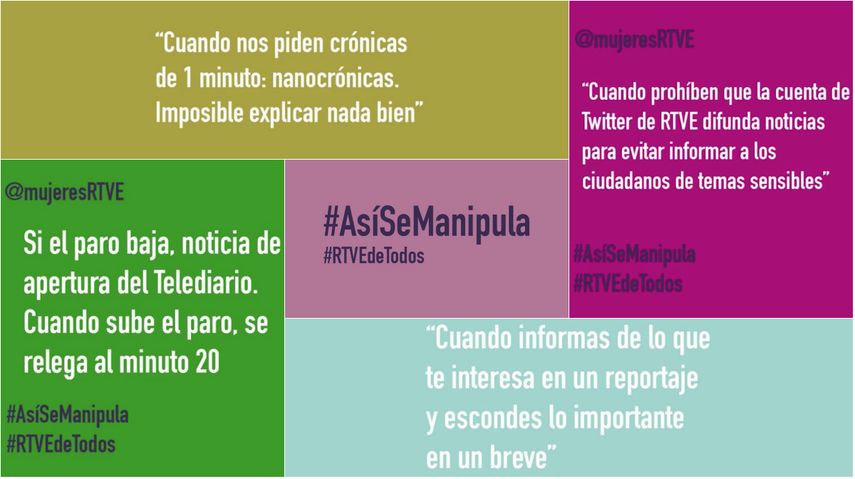 “Cuando nos piden crónicas de 1 minuto: nanocrónicas. Imposible explicar nada bien”

@mujeresRTVE

“Cuando prohíben que la cuenta de Twitter de RTVE difunda noticias para evitar informar a los ciudadanos de temas sensibles”

#AsíSeManipula
#RTVEdeTodos

@mujeresRTVE

Si el paro baja, noticia de apertura del Telediario. Cuando sube el paro, se relega al minuto 20

#AsíSeManipula
#RTVEdeTodos

#AsíSeManipula
#RTVEdeTodos

“Cuando informas de lo que te interesa en un reportaje y escondes lo importante en un breve”